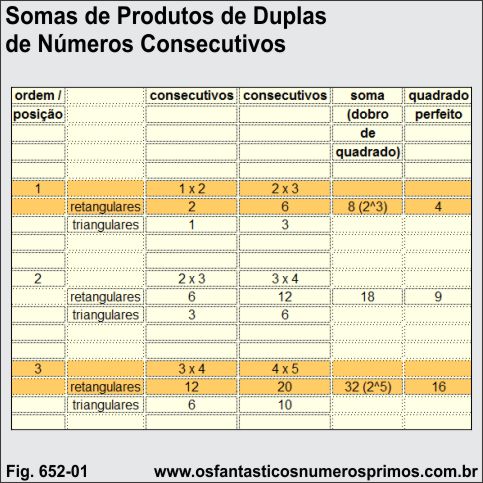 Somas de Produtos de Duplas de Números Consecutivos

| ordem / posição | | consecutivos | consecutivos | soma (dobro de quadrado) | quadrado perfeito |
|---|---|---|---|---|---|
| 1 | | 1 x 2 | 2 x 3 | | |
| | retangulares | 2 | 6 | 8 (2^3) | 4 |
| | triangulares | 1 | 3 | | |
| 2 | | 2 x 3 | 3 x 4 | | |
| | retangulares | 6 | 12 | 18 | 9 |
| | triangulares | 3 | 6 | | |
| 3 | | 3 x 4 | 4 x 5 | | |
| | retangulares | 12 | 20 | 32 (2^5) | 16 |
| | triangulares | 6 | 10 | | |

Fig. 652-01 www.osfantasticosnumerosprimos.com.br